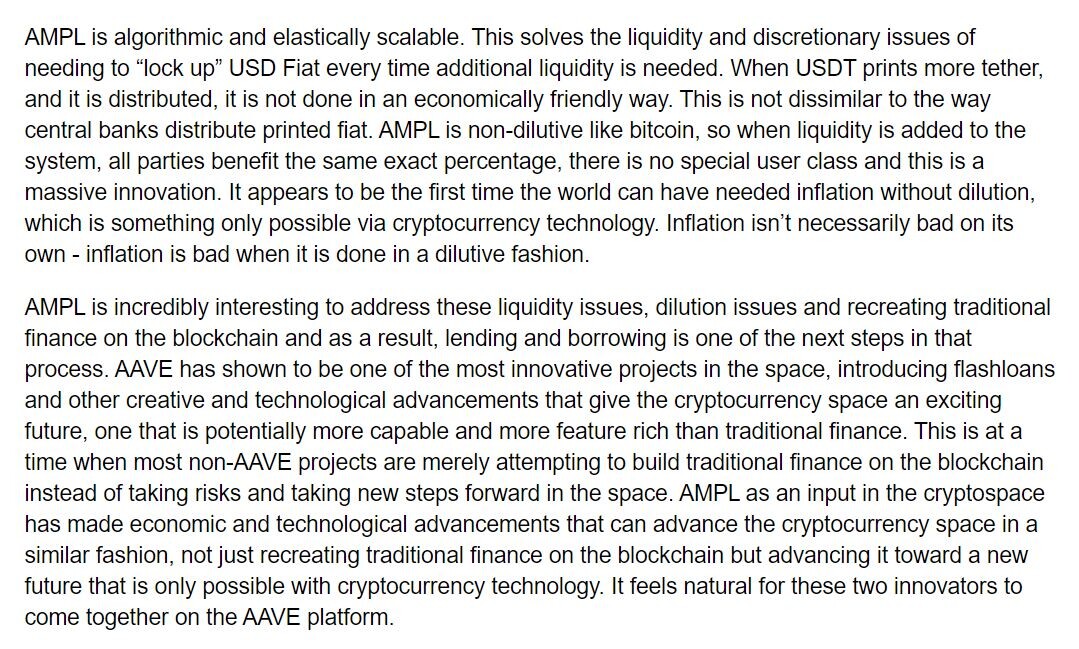 AMPL is algorithmic and elastically scalable. This solves the liquidity and discretionary issues of needing to “lock up” USD Fiat every time additional liquidity is needed. When USDT prints more tether, and it is distributed, it is not done in an economically friendly way. This is not dissimilar to the way central banks distribute printed fiat. AMPL is non-dilutive like bitcoin, so when liquidity is added to the system, all parties benefit the same exact percentage, there is no special user class and this is a massive innovation. It appears to be the first time the world can have needed inflation without dilution, which is something only possible via cryptocurrency technology. Inflation isn’t necessarily bad on its own - inflation is bad when it is done in a dilutive fashion.

AMPL is incredibly interesting to address these liquidity issues, dilution issues and recreating traditional finance on the blockchain and as a result, lending and borrowing is one of the next steps in that process. AAVE has shown to be one of the most innovative projects in the space, introducing flashloans and other creative and technological advancements that give the cryptocurrency space an exciting future, one that is potentially more capable and more feature rich than traditional finance. This is at a time when most non-AAVE projects are merely attempting to build traditional finance on the blockchain instead of taking risks and taking new steps forward in the space. AMPL as an input in the cryptospace has made economic and technological advancements that can advance the cryptocurrency space in a similar fashion, not just recreating traditional finance on the blockchain but advancing it toward a new future that is only possible with cryptocurrency technology. It feels natural for these two innovators to come together on the AAVE platform.